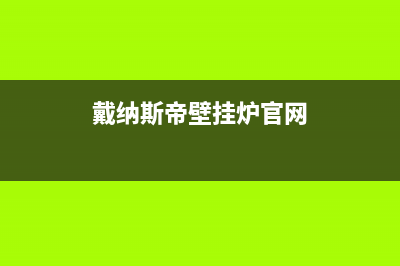 戴纳斯帝壁挂炉官网